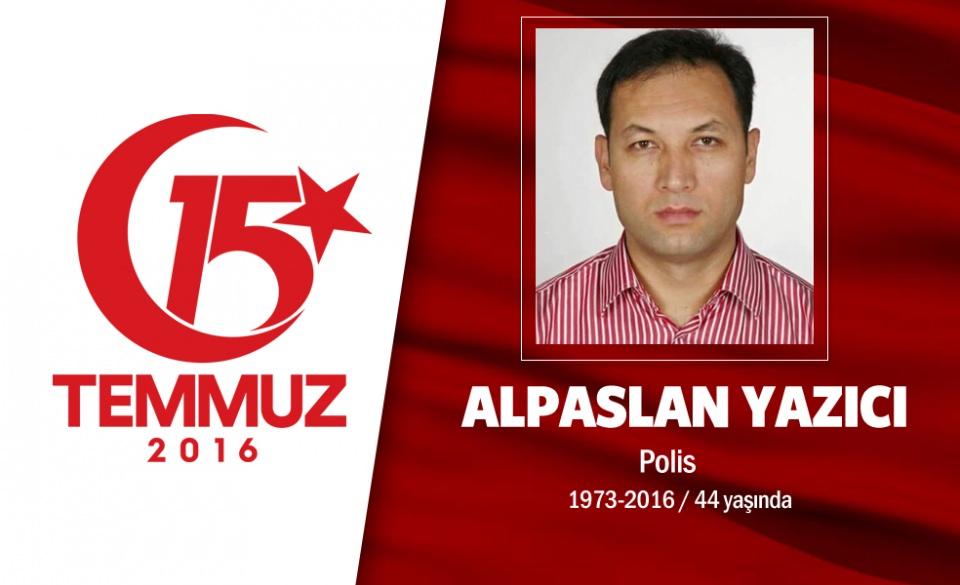 15
TEMMUZ
2016

ALPASLAN YAZICI
Polis
1973-2016 / 44 yaşında